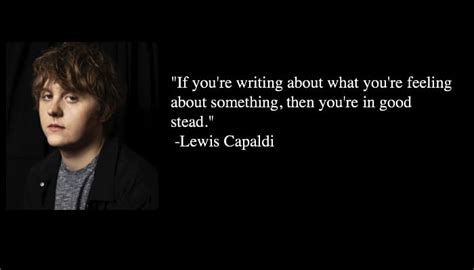 "If you're writing about what you're feeling about something, then you're in good stead."
-Lewis Capaldi